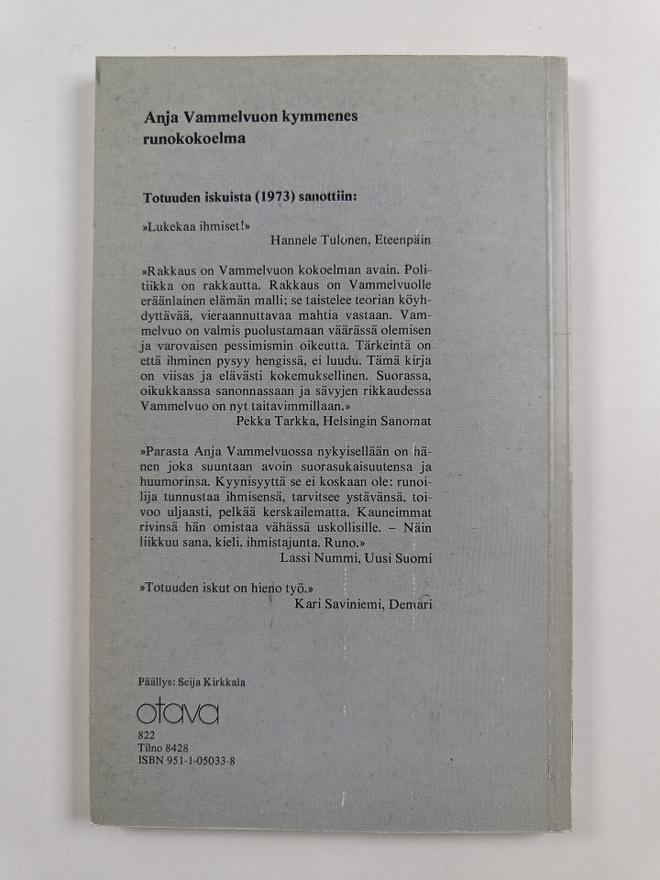 Anja Vammelvuon kymmenes runokokoelma

Totuuden iskuista (1973) sanottiin:

»Lukekaa ihmiset!»
Hannele Tulonen, Eteenpäin

»Rakkaus on Vammelvuon kokoelman avain. Politiikka on rakkautta. Rakkaus on Vammelvuolle eräänlainen elämän malli; se taistelee teorian köyhdyttävää, vieraannuttavaa mahtia vastaan. Vammelvuo on valmis puolustamaan väärässä olemisen ja varovaisen pessimismin oikeutta. Tärkeintä on että ihminen pysyy hengissä, ei luudu. Tämä kirja on viisas ja elävästi kokemuksellinen. Suorassa, oikukkaassa sanonnassaan ja sävyjen rikkaudessa Vammelvuo on nyt taitavimmillaan.»
Pekka Tarkka, Helsingin Sanomat

»Parasta Anja Vammelvuossa nykyisellään on hänen joka suuntaan avoin suorasukaisuutensa ja huumorinsa. Kyynisyyttä se ei koskaan ole: runoilija tunnustaa ihmisensä, tarvitsee ystävänsä, toivoo uljaasti, pelkää kerskailematta. Kauneimmat rivinsä hän omistaa vähässä uskollisille. – Näin liikkuu sana, kieli, ihmistajunta. Runo.»
Lassi Nummi, Uusi Suomi

»Totuuden iskut on hieno työ.»
Kari Saviniemi, Demari

Päällys: Seija Kirkkala

otava

822
Tilno 8428
ISBN 951-1-05033-8